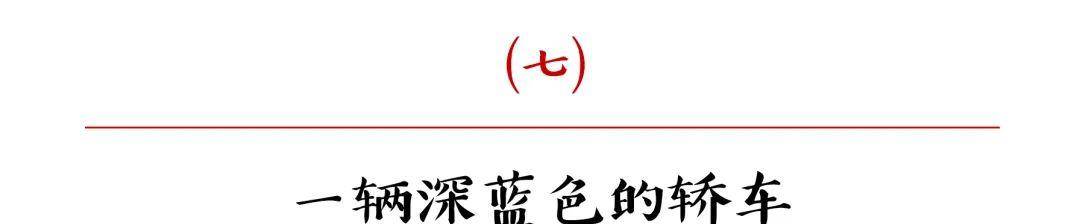 (七)

一辆深蓝色的轿车